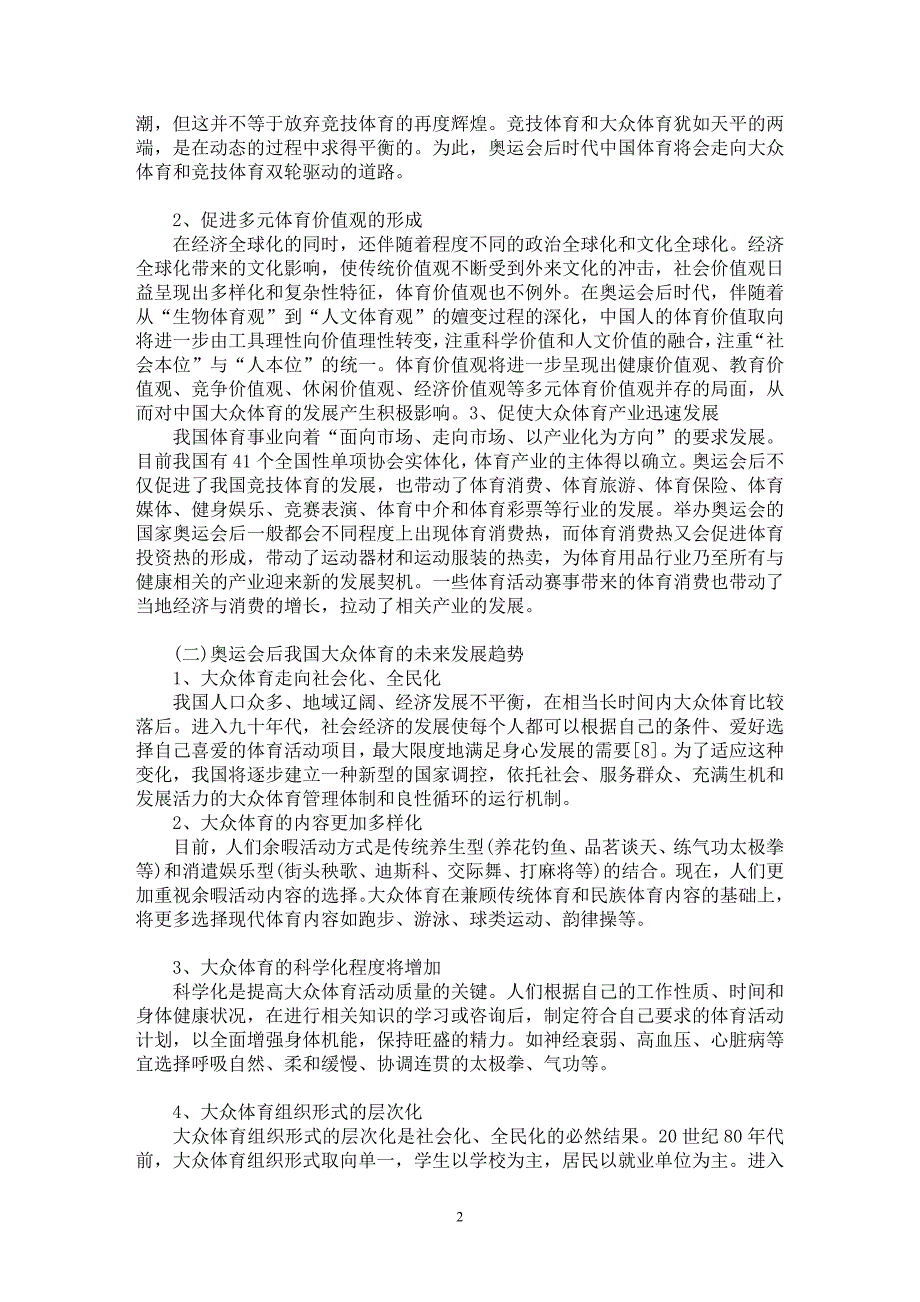 潮，但这并不等于放弃竞技体育的再度辉煌。竞技体育和大众体育犹如天平的两端，是在动态的过程中求得平衡的。为此，奥运会后时代中国体育将会走向大众体育和竞技体育双轮驱动的道路。

2、促进多元体育价值观的形成

在经济全球化的同时，还伴随着程度不同的政治全球化和文化全球化。经济全球化带来的文化影响，使传统价值观不断受到外来文化的冲击，社会价值观日益呈现出多样化和复杂性特征，体育价值观也不例外。在奥运会后时代，伴随着从“生物体育观”到“人文体育观”的嬗变过程的深化，中国人的体育价值取向将进一步由工具理性向价值理性转变，注重科学价值和人文价值的融合，注重“社会本位”与“人本位”的统一。体育价值观将进一步呈现出健康价值观、教育价值观、竞争价值观、休闲价值观、经济价值观等多元体育价值观并存的局面，从而对中国大众体育的发展产生积极影响。3、促使大众体育产业迅速发展

我国体育事业向着“面向市场、走向市场、以产业化为方向”的要求发展。目前我国有 41 个全国性单项协会实体化，体育产业的主体得以确立。奥运会后不仅促进了我国竞技体育的发展，也带动了体育消费、体育旅游、体育保险、体育媒体、健身娱乐、竞赛表演、体育中介和体育彩票等行业的发展。举办奥运会的国家奥运会后一般都会不同程度上出现体育消费热，而体育消费热又会促进体育投资热的形成，带动了运动器材和运动服装的热卖，为体育用品行业乃至所有与健康相关的产业迎来新的发展契机。一些体育活动赛事带来的体育消费也带动了当地经济与消费的增长，拉动了相关产业的发展。

(二)奥运会后我国大众体育的未来发展趋势

1、大众体育走向社会化、全民化

我国人口众多、地域辽阔、经济发展不平衡，在相当长时间内大众体育比较落后。进入九十年代，社会经济的发展使每个人都可以根据自己的条件、爱好选择自己喜爱的体育活动项目，最大限度地满足身心发展的需要[8]。为了适应这种变化，我国将逐步建立一种新型的国家调控，依托社会、服务群众、充满生机和发展活力的大众体育管理体制和良性循环的运行机制。

2、大众体育的内容更加多样化

目前，人们余暇活动方式是传统养生型(养花钓鱼、品茗谈天、练气功太极拳等)和消遣娱乐型(街头秧歌、迪斯科、交际舞、打麻将等)的结合。现在，人们更加重视余暇活动内容的选择。大众体育在兼顾传统体育和民族体育内容的基础上，将更多选择现代体育内容如跑步、游泳、球类运动、韵律操等。

3、大众体育的科学化程度将增加

科学化是提高大众体育活动质量的关键。人们根据自己的工作性质、时间和身体健康状况，在进行相关知识的学习或咨询后，制定符合自己要求的体育活动计划，以全面增强身体机能，保持旺盛的精力。如神经衰弱、高血压、心脏病等宜选择呼吸自然、柔和缓慢、协调连贯的太极拳、气功等。

4、大众体育组织形式的层次化

大众体育组织形式的层次化是社会化、全民化的必然结果。20 世纪 80 年代前，大众体育组织形式取向单一，学生以学校为主，居民以就业单位为主。进入

2